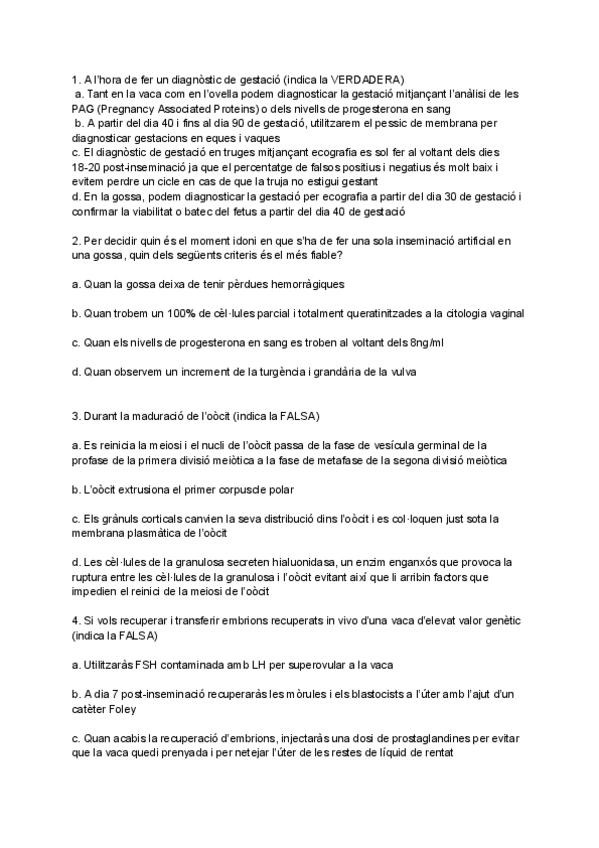 1. A l'hora de fer un diagnòstic de gestació (indica la VERDADERA)
a. Tant en la vaca com en l'ovella podem diagnosticar la gestació mitjançant l'anàlisi de les PAG (Pregnancy Associated Proteins) o dels nivells de progesterona en sang
b. A partir del dia 40 i fins al dia 90 de gestació, utilitzarem el pessic de membrana per diagnosticar gestacions en eques i vaques
c. El diagnòstic de gestació en truges mitjançant ecografia es sol fer al voltant dels dies 18-20 post-inseminació ja que el percentatge de falsos positius i negatius és molt baix i evitem perdre un cicle en cas de que la truja no estigui gestant
d. En la gossa, podem diagnosticar la gestació per ecografia a partir del dia 30 de gestació i confirmar la viabilitat o batec del fetus a partir del dia 40 de gestació

2. Per decidir quin és el moment idoni en que s'ha de fer una sola inseminació artificial en una gossa, quin dels següents criteris és el més fiable?

a. Quan la gossa deixa de tenir pèrdues hemorràgiques

b. Quan trobem un 100% de cèl·lules parcial i totalment queratinitzades a la citologia vaginal

c. Quan els nivells de progesterona en sang es troben al voltant dels 8ng/ml

d. Quan observem un increment de la turgència i grandària de la vulva

3. Durant la maduració de l'oòcit (indica la FALSA)

a. Es reinicia la meiosi i el nucli de l'oòcit passa de la fase de vesícula germinal de la profase de la primera divisió meiòtica a la fase de metafase de la segona divisió meiòtica

b. L'oòcit extrusiona el primer corpuscle polar

c. Els grànuls corticals canvien la seva distribució dins l'oòcit i es col·loquen just sota la membrana plasmàtica de l'oòcit

d. Les cèl·lules de la granulosa secreten hialuonidasa, un enzim enganxós que provoca la ruptura entre les cèl·lules de la granulosa i l'oòcit evitant així que li arribin factors que impedien el reinici de la meiosi de l'oòcit

4. Si vols recuperar i transferir embrions recuperats in vivo d'una vaca d'elevat valor genètic (indica la FALSA)

a. Utilitzaràs FSH contaminada amb LH per superovular a la vaca

b. A dia 7 post-inseminació recuperaràs les mòrules i els blastocists a l'úter amb l'ajut d'un catèter Foley

c. Quan acabis la recuperació d'embrions, injectaràs una dosi de prostaglandines per evitar que la vaca quedi prenyada i per netejar l'úter de les restes de líquid de rentat